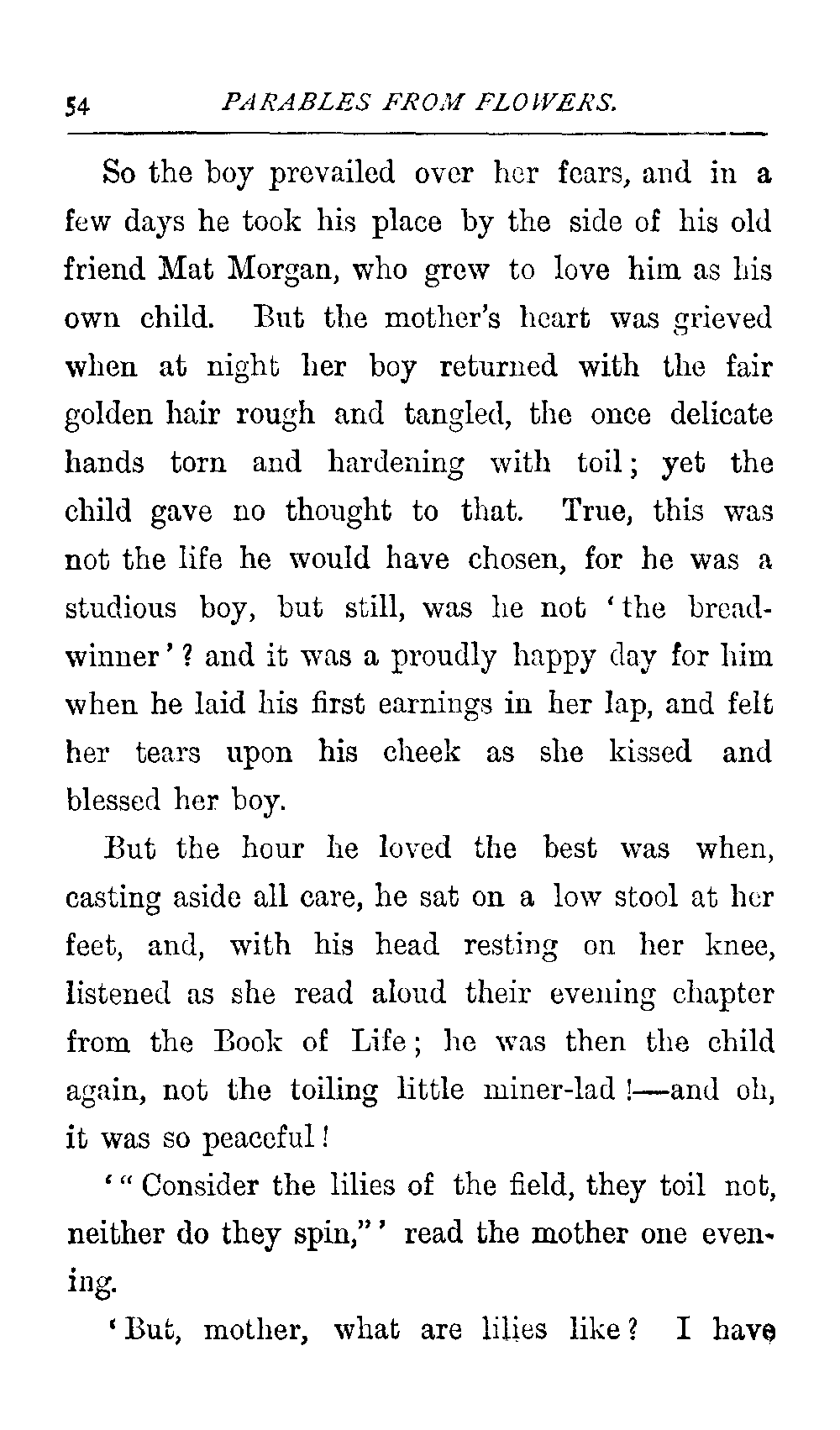 54 PARABLES FROM FLOWERS.

So the boy prevailed over her fears, and in a few days he took his place by the side of his old friend Mat Morgan, who grew to love him as his own child. But the mother's heart was grieved when at night her boy returned with the fair golden hair rough and tangled, the once delicate hands torn and hardening with toil; yet the child gave no thought to that. True, this was not the life he would have chosen, for he was a studious boy, but still, was he not 'the breadwinner'? and it was a proudly happy day for him when he laid his first earnings in her lap, and felt her tears upon his cheek as she kissed and blessed her boy.

But the hour he loved the best was when, casting aside all care, he sat on a low stool at her feet, and, with his head resting on her knee, listened as she read aloud their evening chapter from the Book of Life; he was then the child again, not the toiling little miner-lad!—and oh, it was so peaceful!

'"Consider the lilies of the field, they toil not, neither do they spin,"' read the mother one evening.

'But, mother, what are lilies like? I have